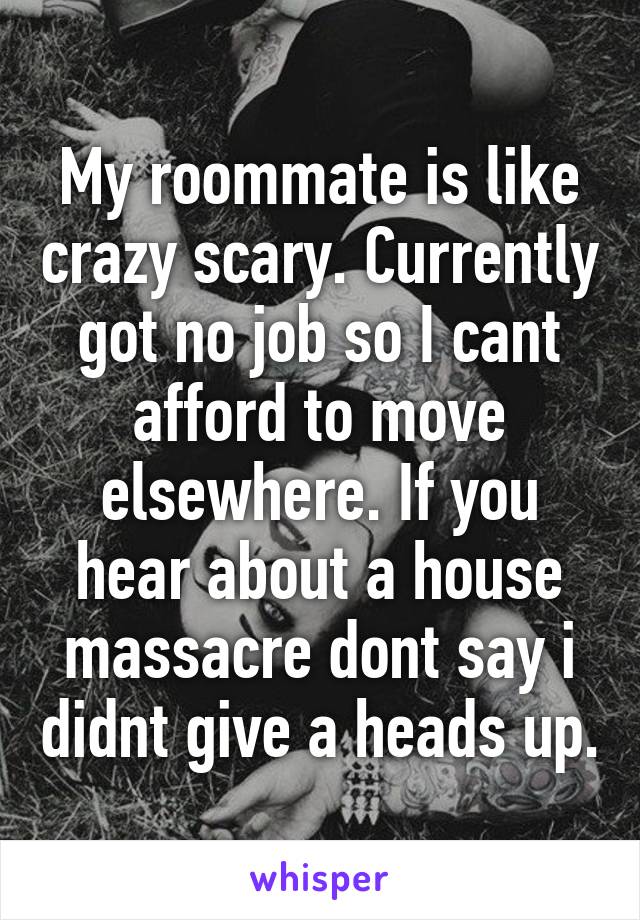 My roommate is like crazy scary. Currently got no job so I cant afford to move elsewhere. If you hear about a house massacre dont say i didnt give a heads up.

whisper